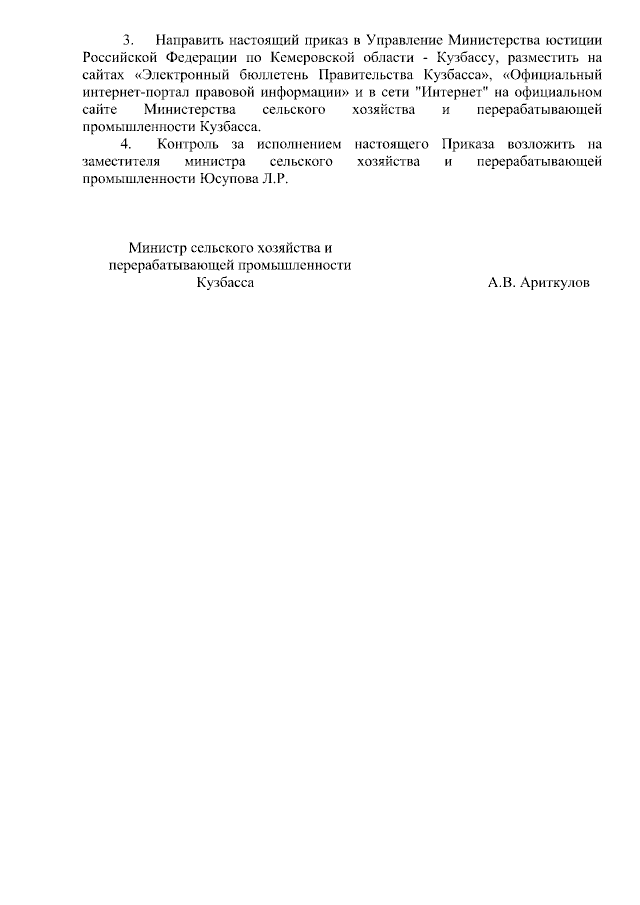 3. Направить настоящий приказ в Управление Министерства юстиции Российской Федерации по Кемеровской области - Кузбассу, разместить на сайтах «Электронный бюллетень Правительства Кузбасса», «Официальный интернет-портал правовой информации» и в сети "Интернет" на официальном сайте Министерства сельского хозяйства и перерабатывающей промышленности Кузбасса.

4. Контроль за исполнением настоящего Приказа возложить на заместителя министра сельского хозяйства и перерабатывающей промышленности Юсупова Л.Р.

Министр сельского хозяйства и перерабатывающей промышленности Кузбасса

А.В. Ариткулов